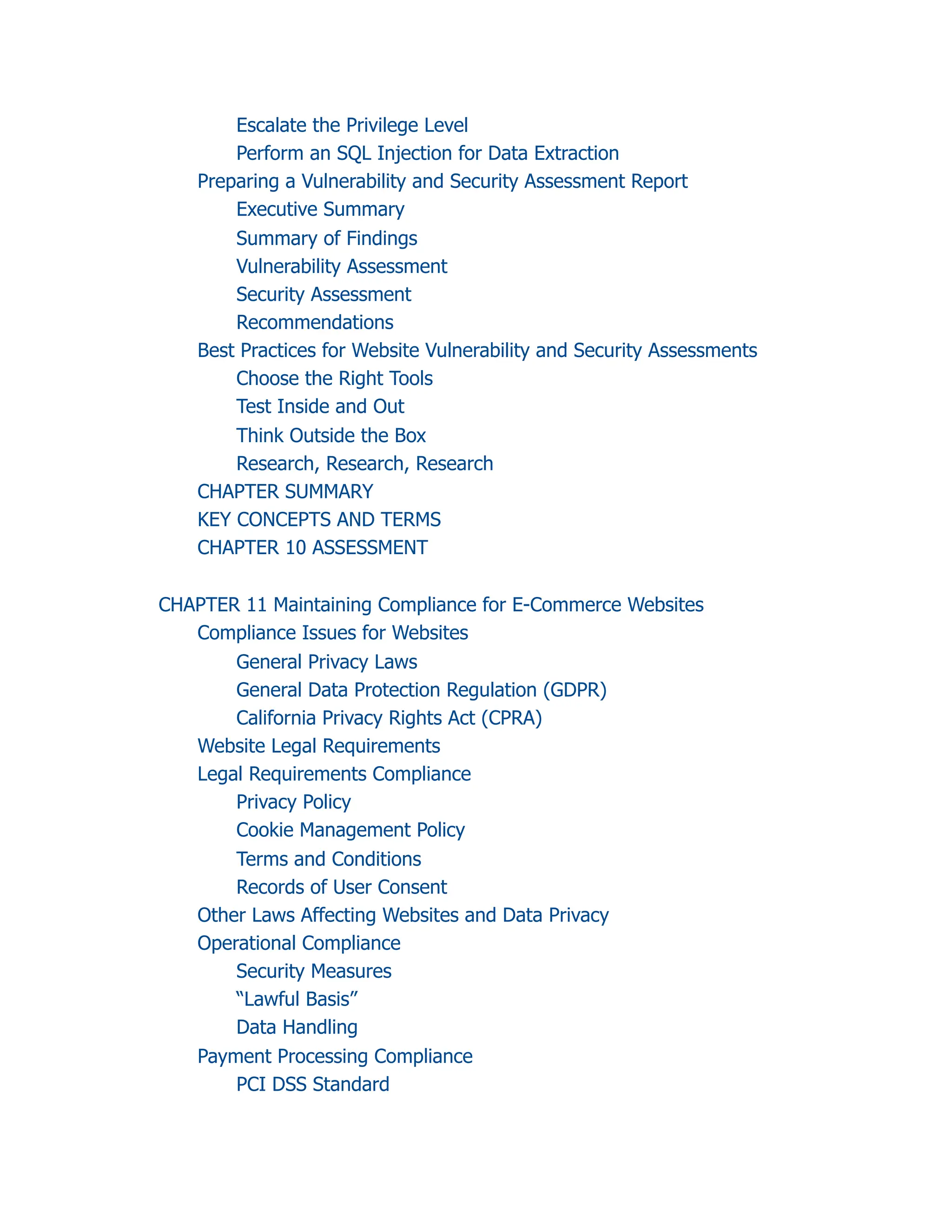 Escalate the Privilege Level
Perform an SQL Injection for Data Extraction
Preparing a Vulnerability and Security Assessment Report
Executive Summary
Summary of Findings
Vulnerability Assessment
Security Assessment
Recommendations
Best Practices for Website Vulnerability and Security Assessments
Choose the Right Tools
Test Inside and Out
Think Outside the Box
Research, Research, Research
CHAPTER SUMMARY
KEY CONCEPTS AND TERMS
CHAPTER 10 ASSESSMENT

CHAPTER 11 Maintaining Compliance for E-Commerce Websites
Compliance Issues for Websites
General Privacy Laws
General Data Protection Regulation (GDPR)
California Privacy Rights Act (CPRA)
Website Legal Requirements
Legal Requirements Compliance
Privacy Policy
Cookie Management Policy
Terms and Conditions
Records of User Consent
Other Laws Affecting Websites and Data Privacy
Operational Compliance
Security Measures
“Lawful Basis”
Data Handling
Payment Processing Compliance
PCI DSS Standard